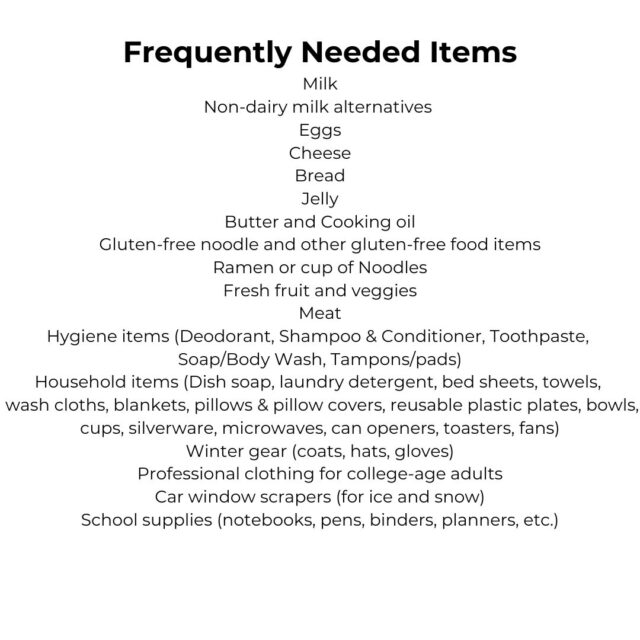 Frequently Needed Items

Milk
Non-dairy milk alternatives
Eggs
Cheese
Bread
Jelly
Butter and Cooking oil
Gluten-free noodle and other gluten-free food items
Ramen or cup of Noodles
Fresh fruit and veggies
Meat
Hygiene items (Deodorant, Shampoo & Conditioner, Toothpaste, Soap/Body Wash, Tampons/pads)
Household items (Dish soap, laundry detergent, bed sheets, towels, wash cloths, blankets, pillows & pillow covers, reusable plastic plates, bowls, cups, silverware, microwaves, can openers, toasters, fans)
Winter gear (coats, hats, gloves)
Professional clothing for college-age adults
Car window scrapers (for ice and snow)
School supplies (notebooks, pens, binders, planners, etc.)